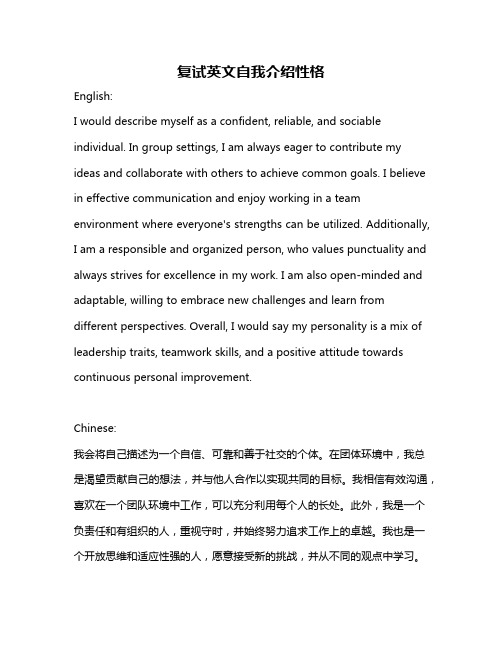 复试英文自我介绍性格

English:

I would describe myself as a confident, reliable, and sociable individual. In group settings, I am always eager to contribute my ideas and collaborate with others to achieve common goals. I believe in effective communication and enjoy working in a team environment where everyone's strengths can be utilized. Additionally, I am a responsible and organized person, who values punctuality and always strives for excellence in my work. I am also open-minded and adaptable, willing to embrace new challenges and learn from different perspectives. Overall, I would say my personality is a mix of leadership traits, teamwork skills, and a positive attitude towards continuous personal improvement.

Chinese:

我会将自己描述为一个自信、可靠和善于社交的个体。在团体环境中，我总是渴望贡献自己的想法，并与他人合作以实现共同的目标。我相信有效沟通，喜欢在一个团队环境中工作，可以充分利用每个人的长处。此外，我是一个负责任和有组织的人，重视守时，并始终努力追求工作上的卓越。我也是一个开放思维和适应性强的人，愿意接受新的挑战，并从不同的观点中学习。